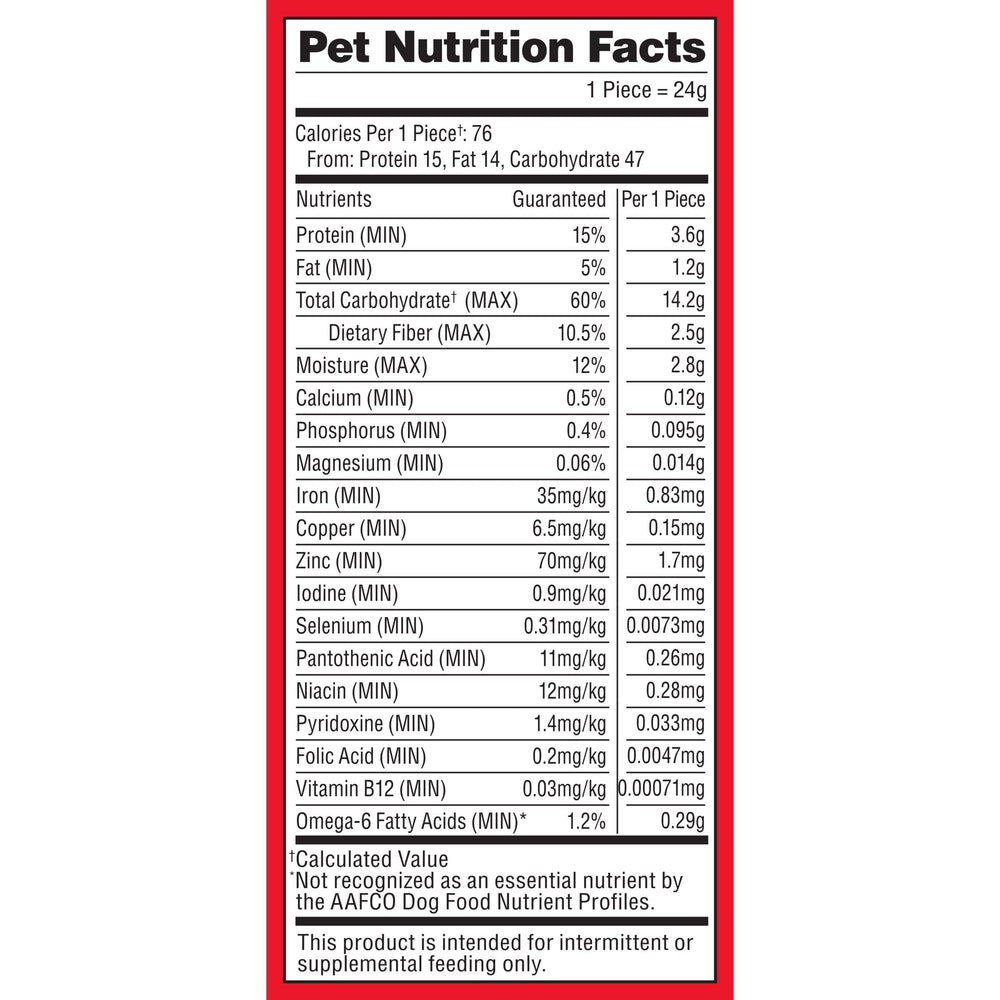 Pet Nutrition Facts

1 Piece = 24g

Calories Per 1 Piece†: 76
From: Protein 15, Fat 14, Carbohydrate 47

| Nutrients | Guaranteed | Per 1 Piece |
|---|---|---|
| Protein (MIN) | 15% | 3.6g |
| Fat (MIN) | 5% | 1.2g |
| Total Carbohydrate† (MAX) | 60% | 14.2g |
| Dietary Fiber (MAX) | 10.5% | 2.5g |
| Moisture (MAX) | 12% | 2.8g |
| Calcium (MIN) | 0.5% | 0.12g |
| Phosphorus (MIN) | 0.4% | 0.095g |
| Magnesium (MIN) | 0.06% | 0.014g |
| Iron (MIN) | 35mg/kg | 0.83mg |
| Copper (MIN) | 6.5mg/kg | 0.15mg |
| Zinc (MIN) | 70mg/kg | 1.7mg |
| Iodine (MIN) | 0.9mg/kg | 0.021mg |
| Selenium (MIN) | 0.31mg/kg | 0.0073mg |
| Pantothenic Acid (MIN) | 11mg/kg | 0.26mg |
| Niacin (MIN) | 12mg/kg | 0.28mg |
| Pyridoxine (MIN) | 1.4mg/kg | 0.033mg |
| Folic Acid (MIN) | 0.2mg/kg | 0.0047mg |
| Vitamin B12 (MIN) | 0.03mg/kg | 0.00071mg |
| Omega-6 Fatty Acids (MIN)* | 1.2% | 0.29g |

†Calculated Value
*Not recognized as an essential nutrient by the AAFCO Dog Food Nutrient Profiles.

This product is intended for intermittent or supplemental feeding only.